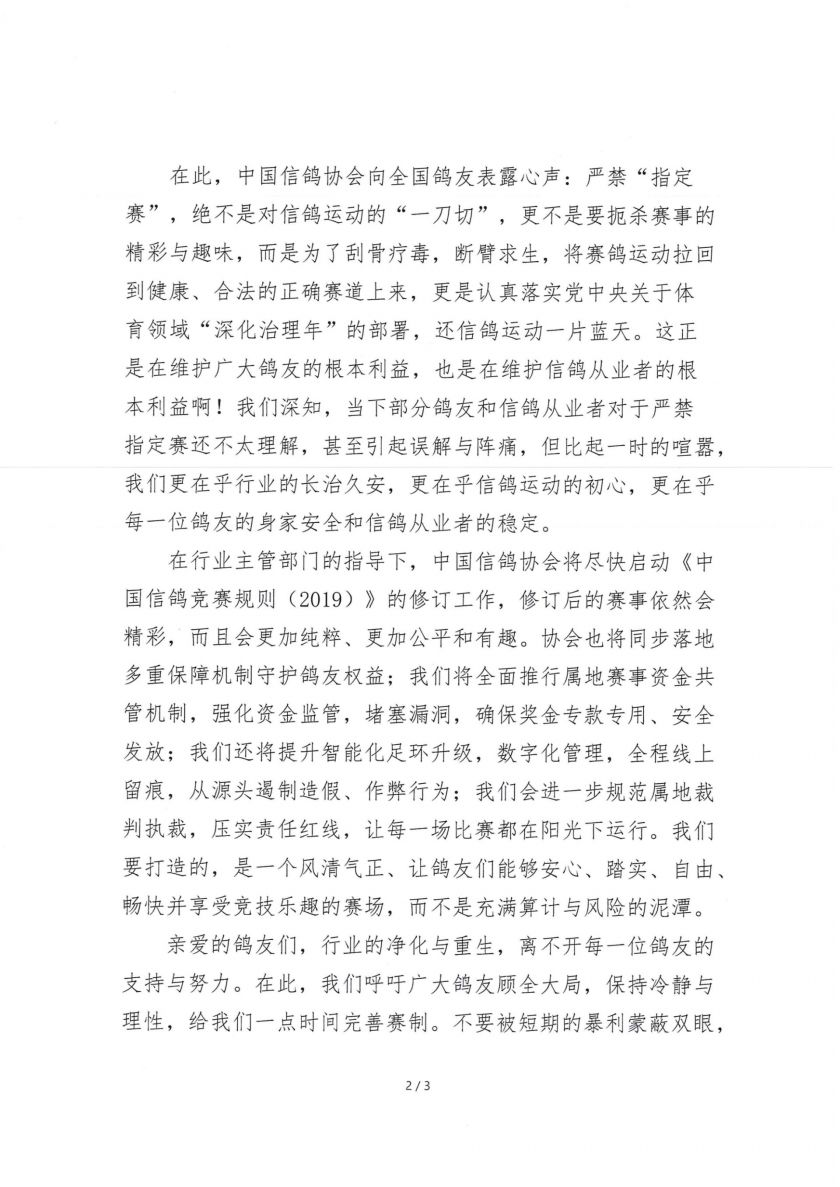 在此，中国信鸽协会向全国鸽友表露心声：严禁“指定赛”，绝不是对信鸽运动的“一刀切”，更不是要扼杀赛事的精彩与趣味，而是为了刮骨疗毒，断臂求生，将赛鸽运动拉回到健康、合法的正确赛道上来，更是认真落实党中央关于体育领域“深化治理年”的部署，还信鸽运动一片蓝天。这正是在维护广大鸽友的根本利益，也是在维护信鸽从业者的根本利益啊！我们深知，当下部分鸽友和信鸽从业者对于严禁指定赛还不太理解，甚至引起误解与阵痛，但比起一时的喧嚣，我们更在乎行业的长治久安，更在乎信鸽运动的初心，更在乎每一位鸽友的身家安全和信鸽从业者的稳定。

在行业主管部门的指导下，中国信鸽协会将尽快启动《中国信鸽竞赛规则（2019）》的修订工作，修订后的赛事依然会精彩，而且会更加纯粹、更加公平和有趣。协会也将同步落地多重保障机制守护鸽友权益；我们将全面推行属地赛事资金共管机制，强化资金监管，堵塞漏洞，确保奖金专款专用、安全发放；我们还将提升智能化足环升级，数字化管理，全程线上留痕，从源头遏制造假、作弊行为；我们会进一步规范属地裁判执裁，压实责任红线，让每一场比赛都在阳光下运行。我们要打造的，是一个风清气正、让鸽友们能够安心、踏实、自由、畅快并享受竞技乐趣的赛场，而不是充满算计与风险的泥潭。

亲爱的鸽友们，行业的净化与重生，离不开每一位鸽友的支持与努力。在此，我们呼吁广大鸽友顾全大局，保持冷静与理性，给我们一点时间完善赛制。不要被短期的暴利蒙蔽双眼，

2 / 3